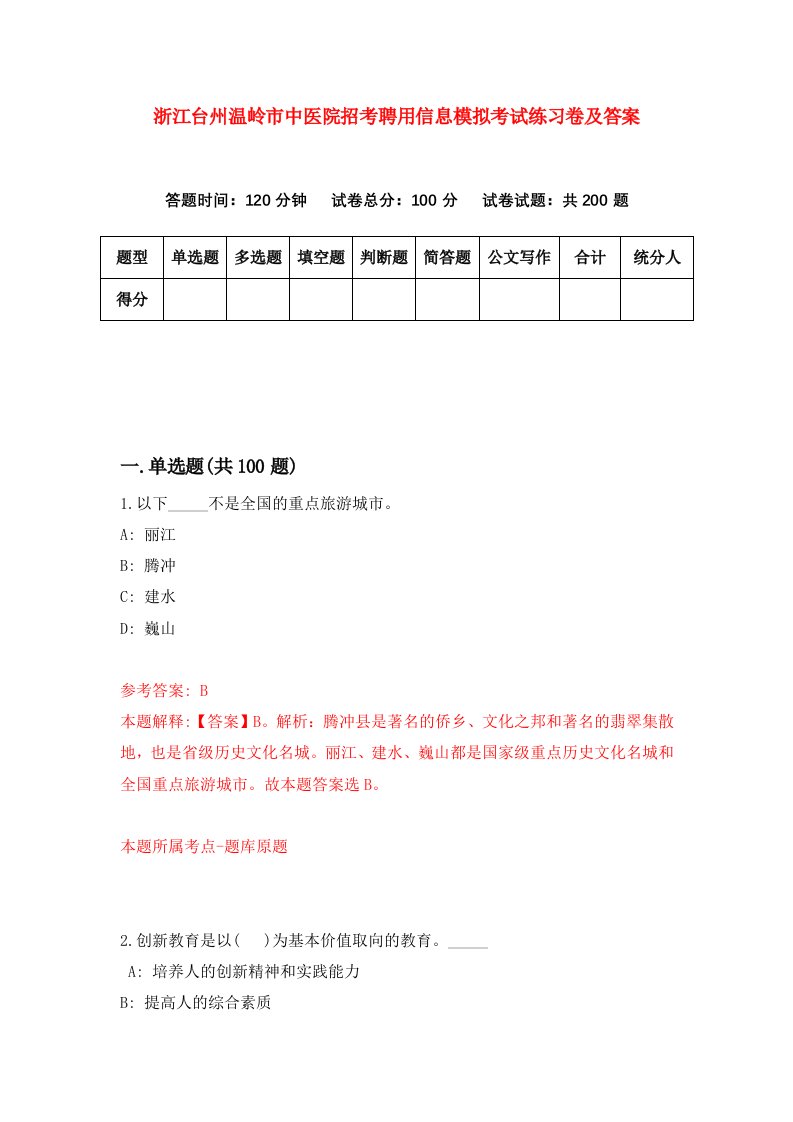 浙江台州温岭市中医院招考聘用信息模拟考试练习卷及答案

答题时间：120 分钟　试卷总分：100 分　试卷试题：共 200 题

| 题型 | 单选题 | 多选题 | 填空题 | 判断题 | 简答题 | 公文写作 | 合计 | 统分人 |
|---|---|---|---|---|---|---|---|---|
| 得分 | | | | | | | | |

一.单选题(共 100 题)

1.以下_____不是全国的重点旅游城市。

A: 丽江

B: 腾冲

C: 建水

D: 巍山

参考答案: B

本题解释:【答案】B。解析：腾冲县是著名的侨乡、文化之邦和著名的翡翠集散地，也是省级历史文化名城。丽江、建水、巍山都是国家级重点历史文化名城和全国重点旅游城市。故本题答案选 B。

本题所属考点-题库原题

2.创新教育是以(　)为基本价值取向的教育。_____

A: 培养人的创新精神和实践能力

B: 提高人的综合素质